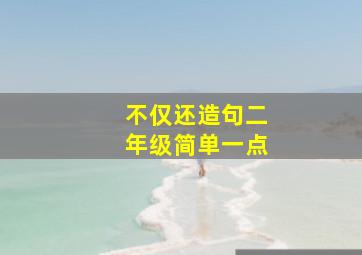 不仅还造句二年级简单一点